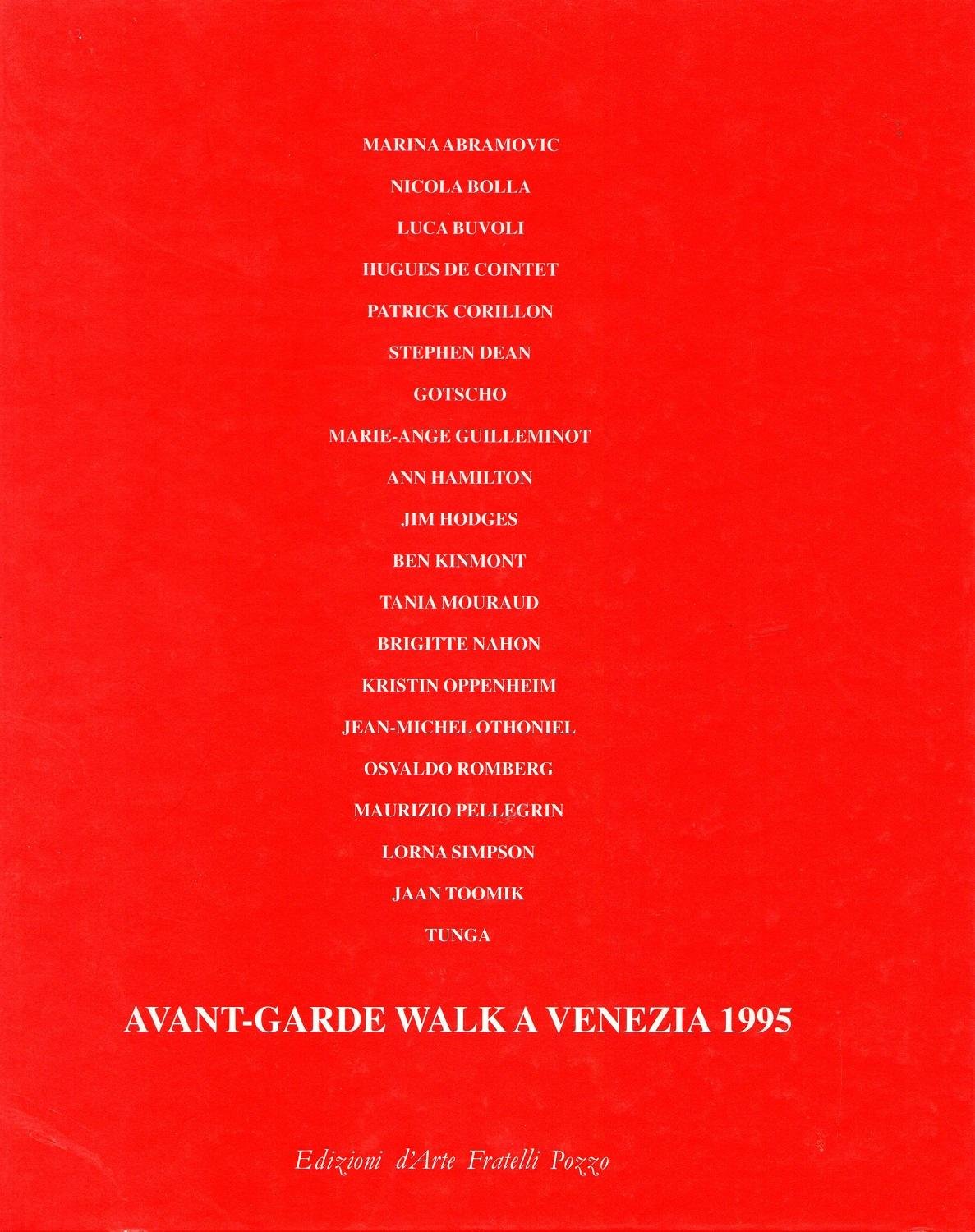 MARINA ABRAMOVIC

NICOLA BOLLA

LUCA BUVOLI

HUGUES DE COINTET

PATRICK CORILLON

STEPHEN DEAN

GOTSCHO

MARIE-ANGE GUILLEMINOT

ANN HAMILTON

JIM HODGES

BEN KINMONT

TANIA MOURAUD

BRIGITTE NAHON

KRISTIN OPPENHEIM

JEAN-MICHEL OTHONIEL

OSVALDO ROMBERG

MAURIZIO PELLEGRIN

LORNA SIMPSON

JAAN TOOMIK

TUNGA

AVANT-GARDE WALK A VENEZIA 1995

Edizioni d'Arte Fratelli Pozzo